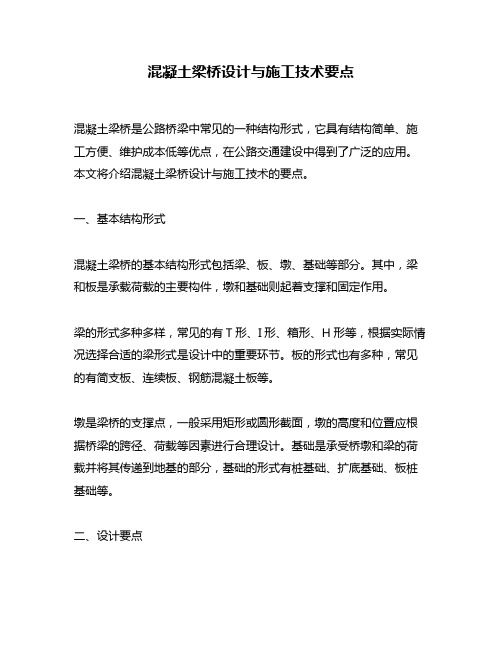 混凝土梁桥设计与施工技术要点

混凝土梁桥是公路桥梁中常见的一种结构形式，它具有结构简单、施工方便、维护成本低等优点，在公路交通建设中得到了广泛的应用。本文将介绍混凝土梁桥设计与施工技术的要点。

一、基本结构形式

混凝土梁桥的基本结构形式包括梁、板、墩、基础等部分。其中，梁和板是承载荷载的主要构件，墩和基础则起着支撑和固定作用。

梁的形式多种多样，常见的有 T 形、I 形、箱形、H 形等，根据实际情况选择合适的梁形式是设计中的重要环节。板的形式也有多种，常见的有简支板、连续板、钢筋混凝土板等。

墩是梁桥的支撑点，一般采用矩形或圆形截面，墩的高度和位置应根据桥梁的跨径、荷载等因素进行合理设计。基础是承受桥墩和梁的荷载并将其传递到地基的部分，基础的形式有桩基础、扩底基础、板桩基础等。

二、设计要点